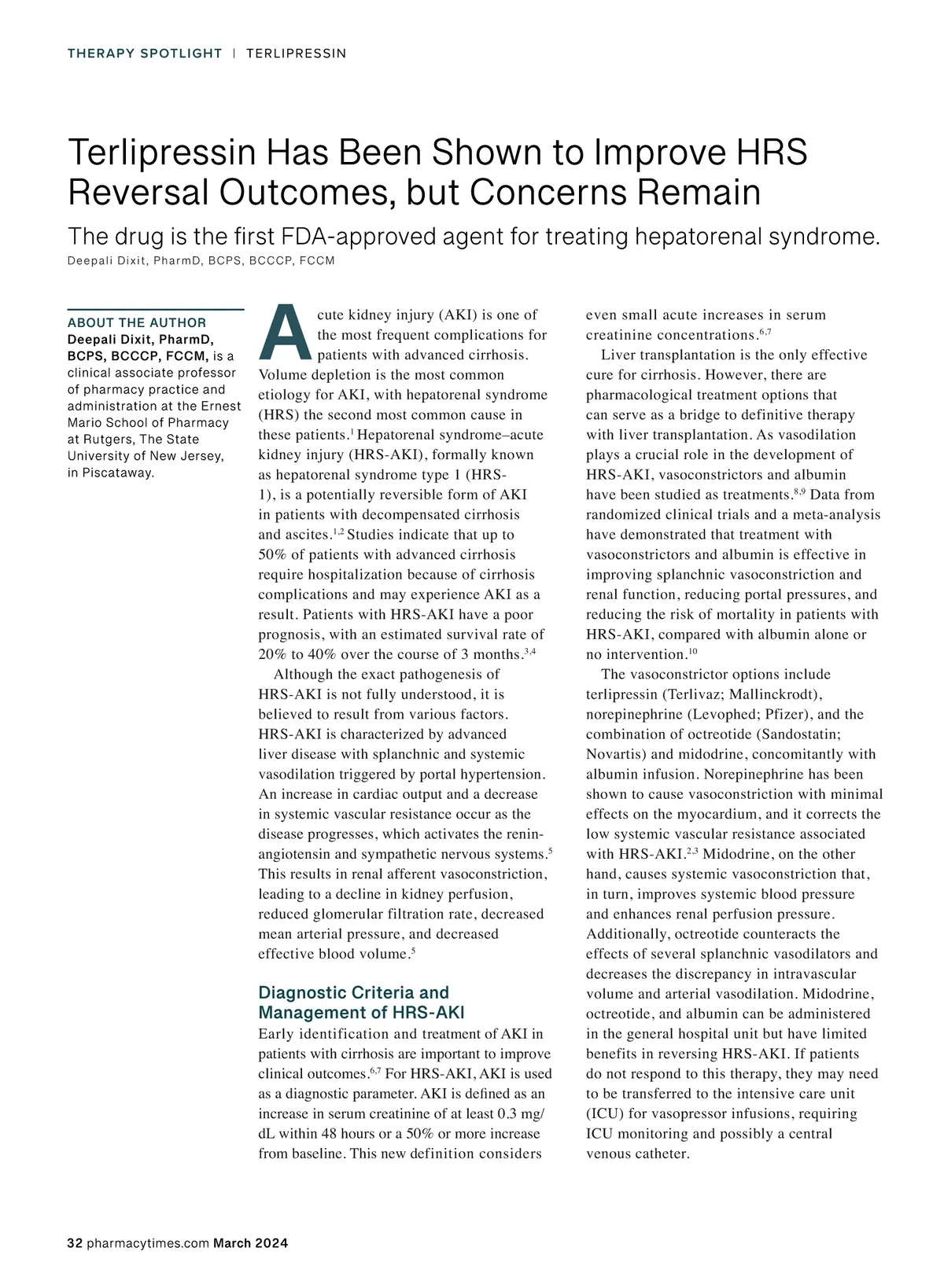 THERAPY SPOTLIGHT | TERLIPRESSIN

Terlipressin Has Been Shown to Improve HRS Reversal Outcomes, but Concerns Remain

The drug is the first FDA-approved agent for treating hepatorenal syndrome.

Deepali Dixit, PharmD, BCPS, BCCCP, FCCM

ABOUT THE AUTHOR
Deepali Dixit, PharmD, BCPS, BCCCP, FCCM, is a clinical associate professor of pharmacy practice and administration at the Ernest Mario School of Pharmacy at Rutgers, The State University of New Jersey, in Piscataway.

Acute kidney injury (AKI) is one of the most frequent complications for patients with advanced cirrhosis. Volume depletion is the most common etiology for AKI, with hepatorenal syndrome (HRS) the second most common cause in these patients.$^{1}$ Hepatorenal syndrome–acute kidney injury (HRS-AKI), formally known as hepatorenal syndrome type 1 (HRS-1), is a potentially reversible form of AKI in patients with decompensated cirrhosis and ascites.$^{1,2}$ Studies indicate that up to 50% of patients with advanced cirrhosis require hospitalization because of cirrhosis complications and may experience AKI as a result. Patients with HRS-AKI have a poor prognosis, with an estimated survival rate of 20% to 40% over the course of 3 months.$^{3,4}$

Although the exact pathogenesis of HRS-AKI is not fully understood, it is believed to result from various factors. HRS-AKI is characterized by advanced liver disease with splanchnic and systemic vasodilation triggered by portal hypertension. An increase in cardiac output and a decrease in systemic vascular resistance occur as the disease progresses, which activates the renin-angiotensin and sympathetic nervous systems.$^{5}$ This results in renal afferent vasoconstriction, leading to a decline in kidney perfusion, reduced glomerular filtration rate, decreased mean arterial pressure, and decreased effective blood volume.$^{5}$

Diagnostic Criteria and Management of HRS-AKI

Early identification and treatment of AKI in patients with cirrhosis are important to improve clinical outcomes.$^{6,7}$ For HRS-AKI, AKI is used as a diagnostic parameter. AKI is defined as an increase in serum creatinine of at least 0.3 mg/dL within 48 hours or a 50% or more increase from baseline. This new definition considers even small acute increases in serum creatinine concentrations.$^{6,7}$

Liver transplantation is the only effective cure for cirrhosis. However, there are pharmacological treatment options that can serve as a bridge to definitive therapy with liver transplantation. As vasodilation plays a crucial role in the development of HRS-AKI, vasoconstrictors and albumin have been studied as treatments.$^{8,9}$ Data from randomized clinical trials and a meta-analysis have demonstrated that treatment with vasoconstrictors and albumin is effective in improving splanchnic vasoconstriction and renal function, reducing portal pressures, and reducing the risk of mortality in patients with HRS-AKI, compared with albumin alone or no intervention.$^{10}$

The vasoconstrictor options include terlipressin (Terlivaz; Mallinckrodt), norepinephrine (Levophed; Pfizer), and the combination of octreotide (Sandostatin; Novartis) and midodrine, concomitantly with albumin infusion. Norepinephrine has been shown to cause vasoconstriction with minimal effects on the myocardium, and it corrects the low systemic vascular resistance associated with HRS-AKI.$^{2,3}$ Midodrine, on the other hand, causes systemic vasoconstriction that, in turn, improves systemic blood pressure and enhances renal perfusion pressure. Additionally, octreotide counteracts the effects of several splanchnic vasodilators and decreases the discrepancy in intravascular volume and arterial vasodilation. Midodrine, octreotide, and albumin can be administered in the general hospital unit but have limited benefits in reversing HRS-AKI. If patients do not respond to this therapy, they may need to be transferred to the intensive care unit (ICU) for vasopressor infusions, requiring ICU monitoring and possibly a central venous catheter.

32 pharmacytimes.com March 2024